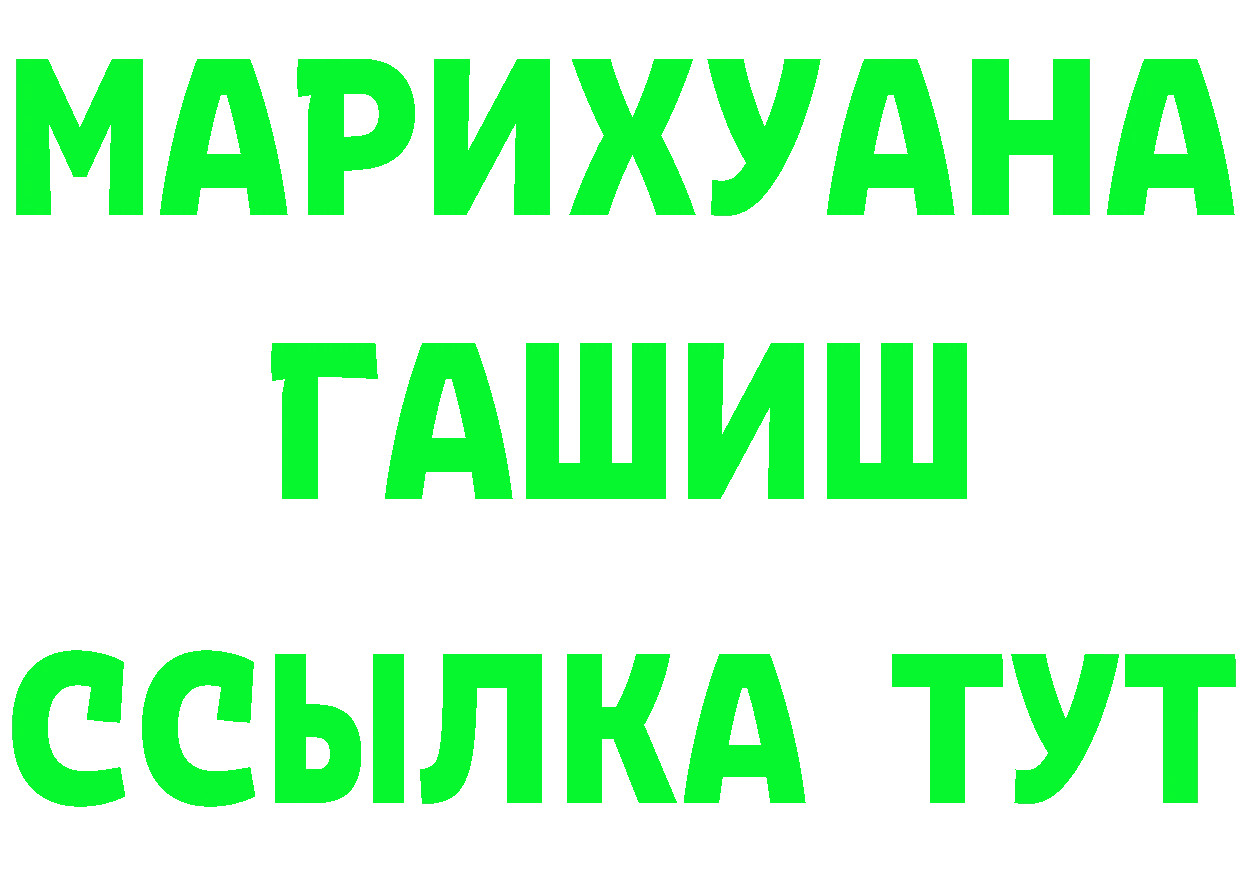 МАРИХУАНА
ГАШИШ
ССЫЛКА ТУТ